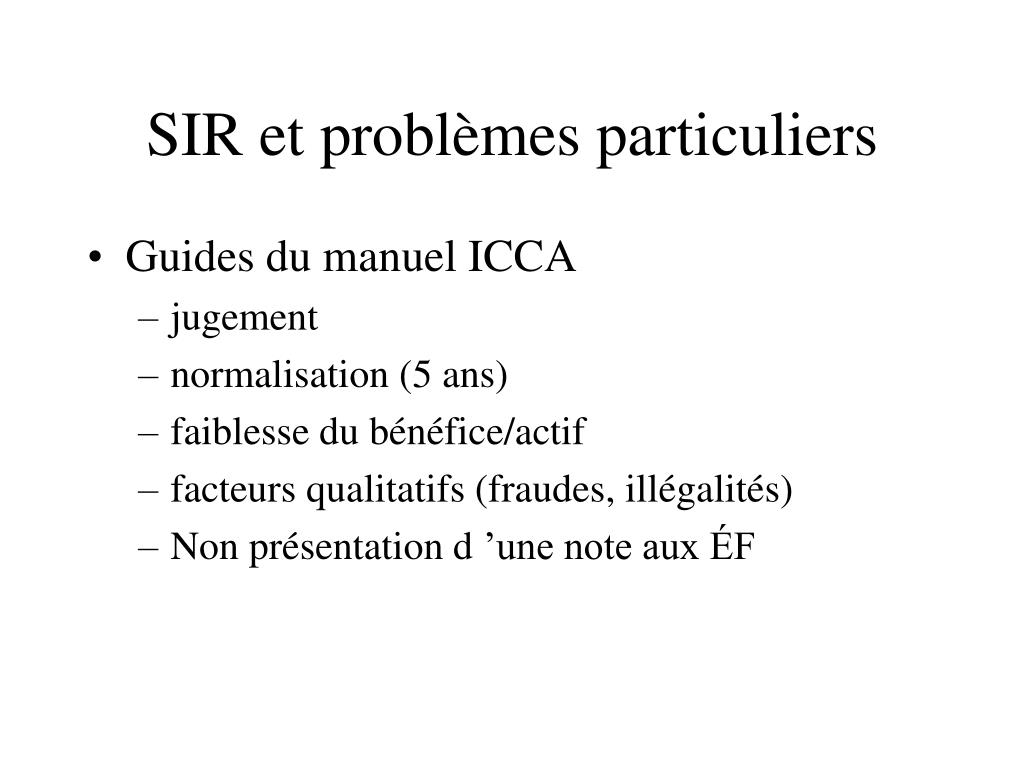 SIR et problèmes particuliers

• Guides du manuel ICCA
– jugement
– normalisation (5 ans)
– faiblesse du bénéfice/actif
– facteurs qualitatifs (fraudes, illégalités)
– Non présentation d ’une note aux ÉF